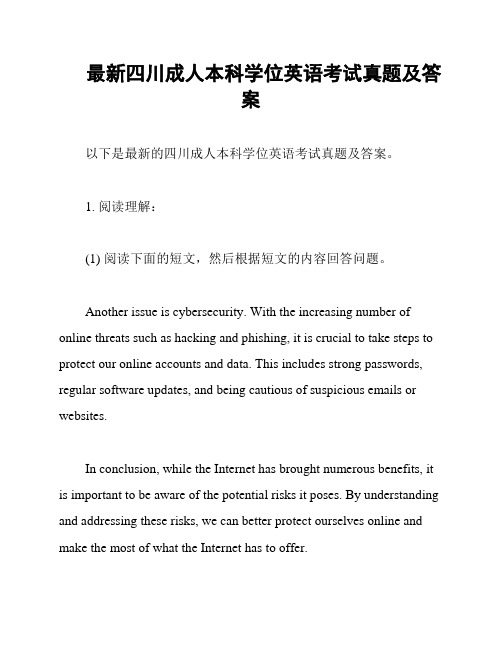 最新四川成人本科学位英语考试真题及答案

以下是最新的四川成人本科学位英语考试真题及答案。

1. 阅读理解：

(1) 阅读下面的短文，然后根据短文的内容回答问题。

Another issue is cybersecurity. With the increasing number of online threats such as hacking and phishing, it is crucial to take steps to protect our online accounts and data. This includes strong passwords, regular software updates, and being cautious of suspicious emails or websites.

In conclusion, while the Internet has brought numerous benefits, it is important to be aware of the potential risks it poses. By understanding and addressing these risks, we can better protect ourselves online and make the most of what the Internet has to offer.